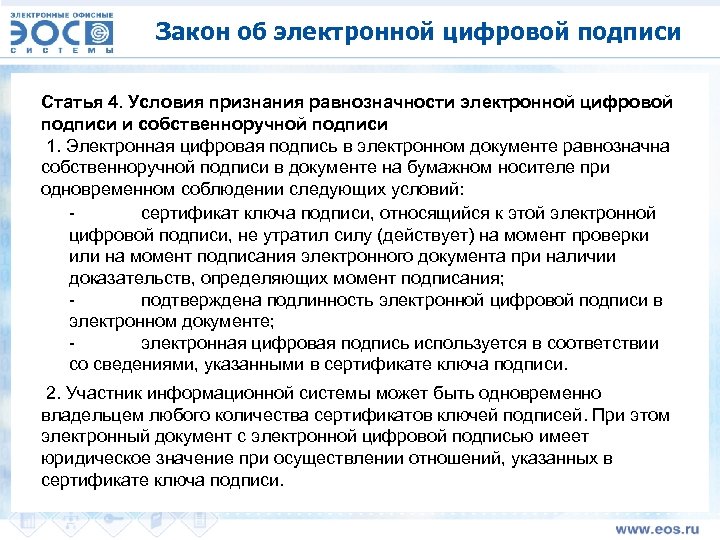 ЭЛЕКТРОННЫЕ ОФИСНЫЕ
ЭОС
СИСТЕМЫ

Закон об электронной цифровой подписи

Статья 4. Условия признания равнозначности электронной цифровой подписи и собственноручной подписи

1. Электронная цифровая подпись в электронном документе равнозначна собственноручной подписи в документе на бумажном носителе при одновременном соблюдении следующих условий:

- сертификат ключа подписи, относящийся к этой электронной цифровой подписи, не утратил силу (действует) на момент проверки или на момент подписания электронного документа при наличии доказательств, определяющих момент подписания;

- подтверждена подлинность электронной цифровой подписи в электронном документе;

- электронная цифровая подпись используется в соответствии со сведениями, указанными в сертификате ключа подписи.

2. Участник информационной системы может быть одновременно владельцем любого количества сертификатов ключей подписей. При этом электронный документ с электронной цифровой подписью имеет юридическое значение при осуществлении отношений, указанных в сертификате ключа подписи.

www.eos.ru